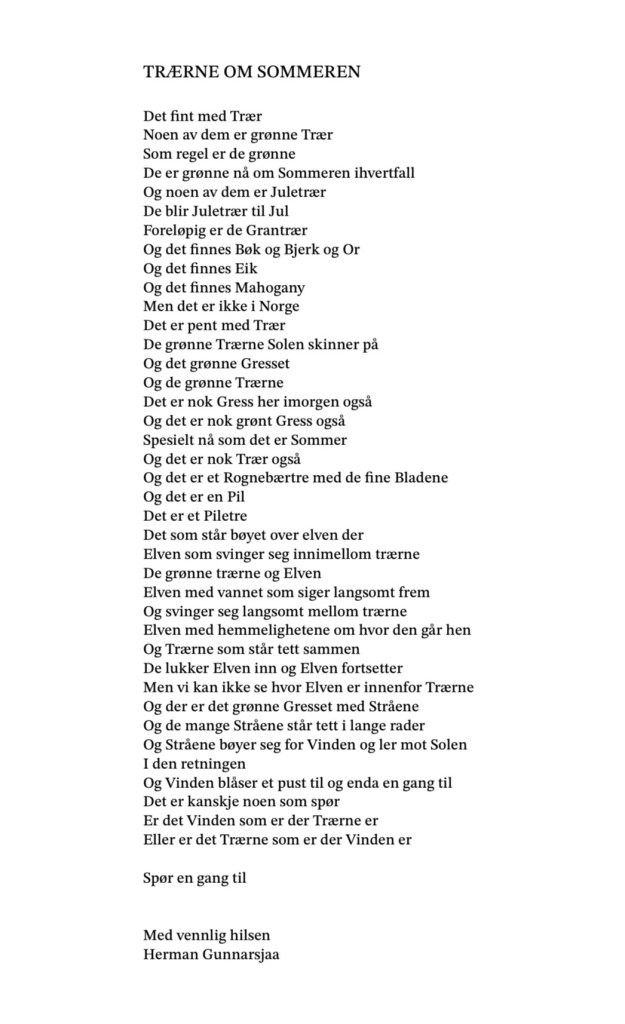 TRÆRNE OM SOMMEREN

Det fint med Trær
Noen av dem er grønne Trær
Som regel er de grønne
De er grønne nå om Sommeren ihvertfall
Og noen av dem er Juletrær
De blir Juletrær til Jul
Foreløpig er de Grantrær
Og det finnes Bøk og Bjerk og Or
Og det finnes Eik
Og det finnes Mahogany
Men det er ikke i Norge
Det er pent med Trær
De grønne Trærne Solen skinner på
Og det grønne Gresset
Og de grønne Trærne
Det er nok Gress her imorgen også
Og det er nok grønt Gress også
Spesielt nå som det er Sommer
Og det er nok Trær også
Og det er et Rognebærtre med de fine Bladene
Og det er en Pil
Det er et Piletre
Det som står bøyet over elven der
Elven som svinger seg innimellom trærne
De grønne trærne og Elven
Elven med vannet som siger langsomt frem
Og svinger seg langsomt mellom trærne
Elven med hemmelighetene om hvor den går hen
Og Trærne som står tett sammen
De lukker Elven inn og Elven fortsetter
Men vi kan ikke se hvor Elven er innenfor Trærne
Og der er det grønne Gresset med Stråene
Og de mange Stråene står tett i lange rader
Og Stråene bøyer seg for Vinden og ler mot Solen
I den retningen
Og Vinden blåser et pust til og enda en gang til
Det er kanskje noen som spør
Er det Vinden som er der Trærne er
Eller er det Trærne som er der Vinden er

Spør en gang til

Med vennlig hilsen
Herman Gunnarsjaa